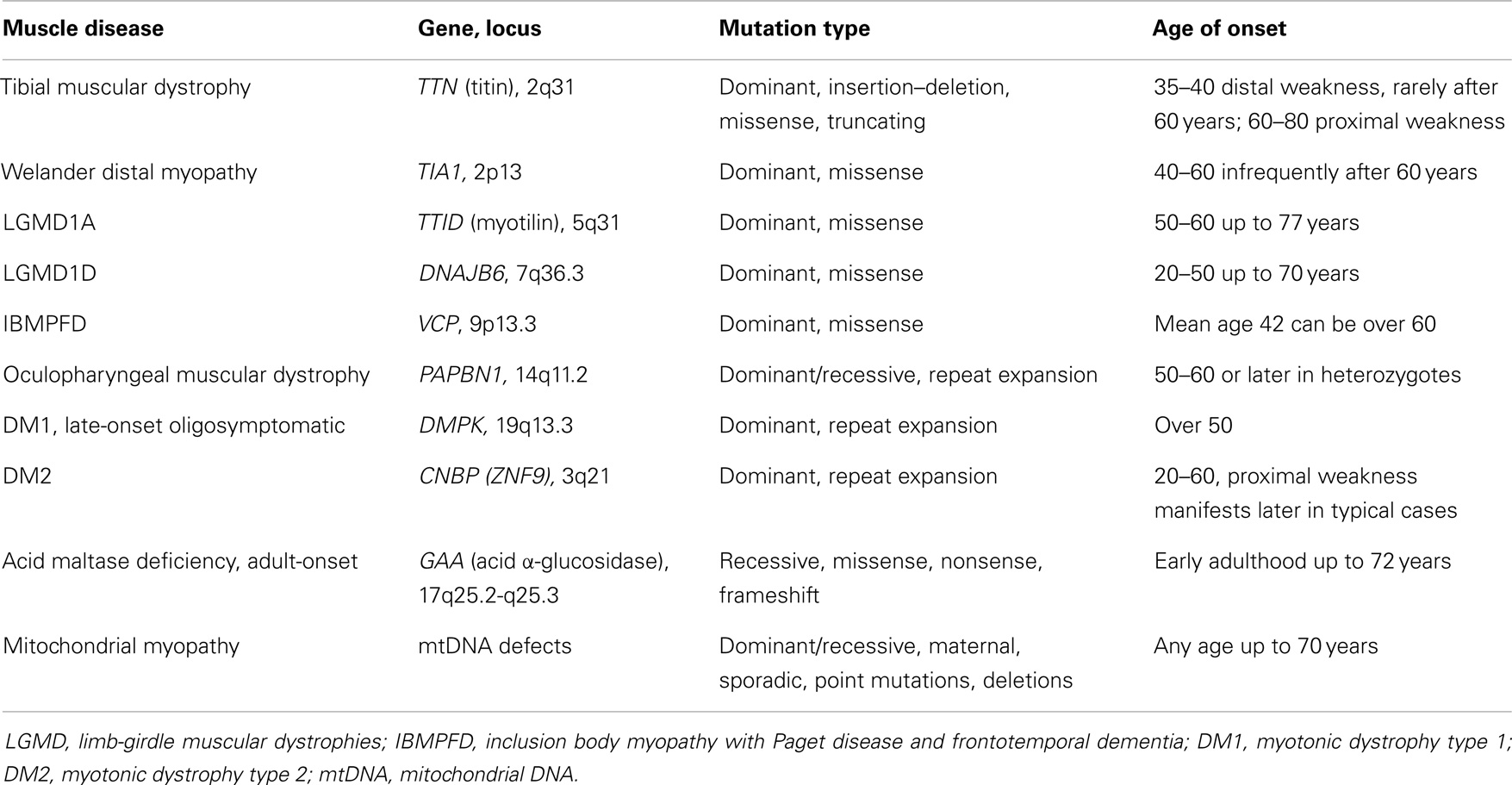 | Muscle disease | Gene, locus | Mutation type | Age of onset |
|---|---|---|---|
| Tibial muscular dystrophy | TTN (titin), 2q31 | Dominant, insertion–deletion, missense, truncating | 35–40 distal weakness, rarely after 60 years; 60–80 proximal weakness |
| Welander distal myopathy | TIA1, 2p13 | Dominant, missense | 40–60 infrequently after 60 years |
| LGMD1A | TTID (myotilin), 5q31 | Dominant, missense | 50–60 up to 77 years |
| LGMD1D | DNAJB6, 7q36.3 | Dominant, missense | 20–50 up to 70 years |
| IBMPFD | VCP, 9p13.3 | Dominant, missense | Mean age 42 can be over 60 |
| Oculopharyngeal muscular dystrophy | PAPBN1, 14q11.2 | Dominant/recessive, repeat expansion | 50–60 or later in heterozygotes |
| DM1, late-onset oligosymptomatic | DMPK, 19q13.3 | Dominant, repeat expansion | Over 50 |
| DM2 | CNBP (ZNF9), 3q21 | Dominant, repeat expansion | 20–60, proximal weakness manifests later in typical cases |
| Acid maltase deficiency, adult-onset | GAA (acid α-glucosidase), 17q25.2-q25.3 | Recessive, missense, nonsense, frameshift | Early adulthood up to 72 years |
| Mitochondrial myopathy | mtDNA defects | Dominant/recessive, maternal, sporadic, point mutations, deletions | Any age up to 70 years |

LGMD, limb-girdle muscular dystrophies; IBMPFD, inclusion body myopathy with Paget disease and frontotemporal dementia; DM1, myotonic dystrophy type 1; DM2, myotonic dystrophy type 2; mtDNA, mitochondrial DNA.